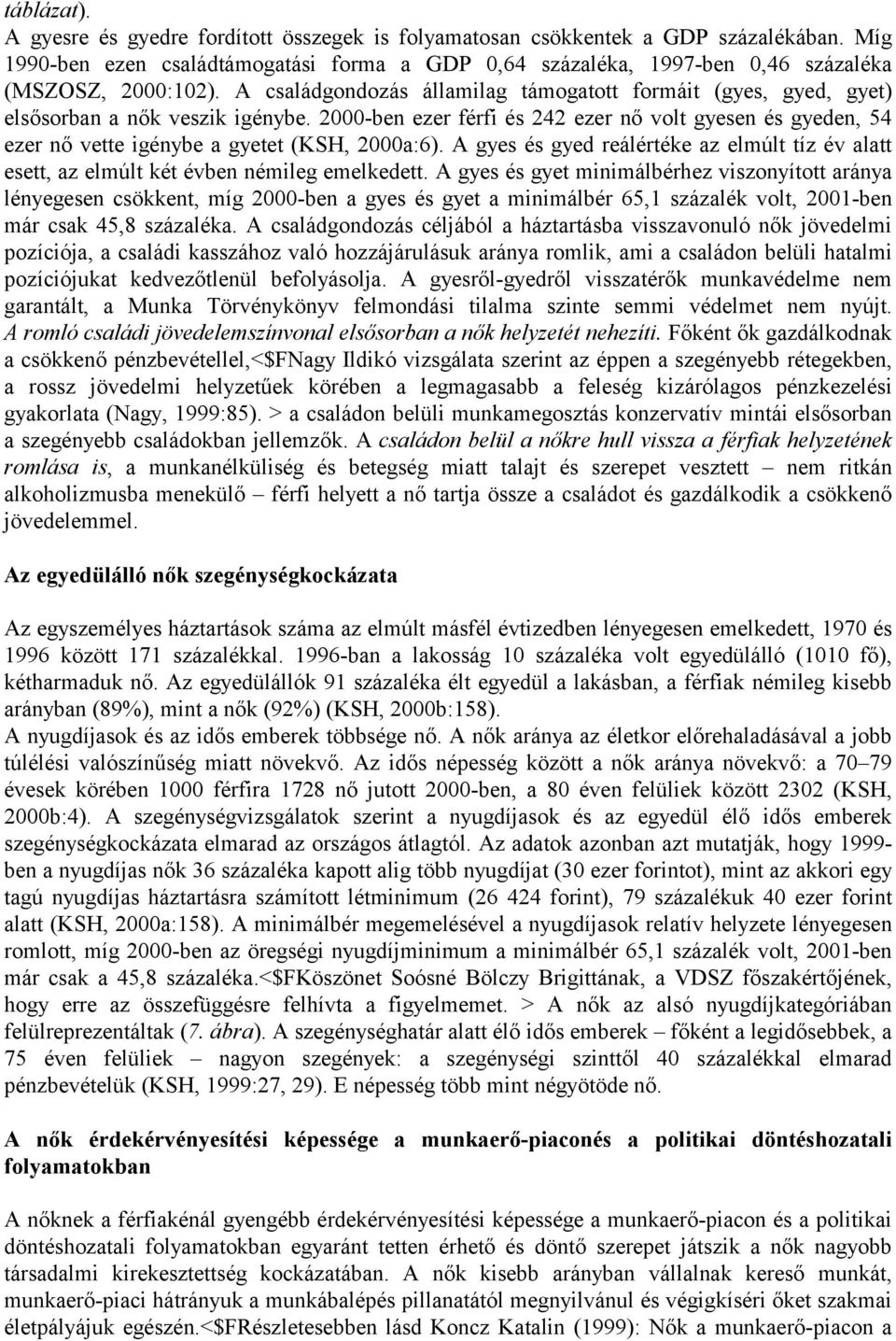 táblázat).
A gyesre és gyedre fordított összegek is folyamatosan csökkentek a GDP százalékában. Míg 1990-ben ezen családtámogatási forma a GDP 0,64 százaléka, 1997-ben 0,46 százaléka (MSZOSZ, 2000:102). A családgondozás államilag támogatott formáit (gyes, gyed, gyet) elsősorban a nők veszik igénybe. 2000-ben ezer férfi és 242 ezer nő volt gyesen és gyeden, 54 ezer nő vette igénybe a gyetet (KSH, 2000a:6). A gyes és gyed reálértéke az elmúlt tíz év alatt esett, az elmúlt két évben némileg emelkedett. A gyes és gyet minimálbérhez viszonyított aránya lényegesen csökkent, míg 2000-ben a gyes és gyet a minimálbér 65,1 százalék volt, 2001-ben már csak 45,8 százaléka. A családgondozás céljából a háztartásba visszavonuló nők jövedelmi pozíciója, a családi kasszához való hozzájárulásuk aránya romlik, ami a családon belüli hatalmi pozíciójukat kedvezőtlenül befolyásolja. A gyesről-gyedről visszatérők munkavédelme nem garantált, a Munka Törvénykönyv felmondási tilalma szinte semmi védelmet nem nyújt. A romló családi jövedelemszínvonal elsősorban a nők helyzetét nehezíti. Főként ők gazdálkodnak a csökkenő pénzbevétellel,<$FNagy Ildikó vizsgálata szerint az éppen a szegényebb rétegekben, a rossz jövedelmi helyzetűek körében a legmagasabb a feleség kizárólagos pénzkezelési gyakorlata (Nagy, 1999:85). > a családon belüli munkamegosztás konzervatív mintái elsősorban a szegényebb családokban jellemzők. A családon belül a nőkre hull vissza a férfiak helyzetének romlása is, a munkanélküliség és betegség miatt talajt és szerepet vesztett – nem ritkán alkoholizmusba menekülő – férfi helyett a nő tartja össze a családot és gazdálkodik a csökkenő jövedelemmel.

Az egyedülálló nők szegénységkockázata

Az egyszemélyes háztartások száma az elmúlt másfél évtizedben lényegesen emelkedett, 1970 és 1996 között 171 százalékkal. 1996-ban a lakosság 10 százaléka volt egyedülálló (1010 fő), kétharmaduk nő. Az egyedülállók 91 százaléka élt egyedül a lakásban, a férfiak némileg kisebb arányban (89%), mint a nők (92%) (KSH, 2000b:158).
A nyugdíjasok és az idős emberek többsége nő. A nők aránya az életkor előrehaladásával a jobb túlélési valószínűség miatt növekvő. Az idős népesség között a nők aránya növekvő: a 70–79 évesek körében 1000 férfira 1728 nő jutott 2000-ben, a 80 éven felüliek között 2302 (KSH, 2000b:4). A szegénységvizsgálatok szerint a nyugdíjasok és az egyedül élő idős emberek szegénységkockázata elmarad az országos átlagtól. Az adatok azonban azt mutatják, hogy 1999-ben a nyugdíjas nők 36 százaléka kapott alig több nyugdíjat (30 ezer forintot), mint az akkori egy tagú nyugdíjas háztartásra számított létminimum (26 424 forint), 79 százalékuk 40 ezer forint alatt (KSH, 2000a:158). A minimálbér megemelésével a nyugdíjasok relatív helyzete lényegesen romlott, míg 2000-ben az öregségi nyugdíjminimum a minimálbér 65,1 százalék volt, 2001-ben már csak a 45,8 százaléka.<$FKöszönet Soósné Bölczy Brigittának, a VDSZ főszakértőjének, hogy erre az összefüggésre felhívta a figyelmemet. > A nők az alsó nyugdíjkategóriában felülreprezentáltak (7. ábra). A szegénységhatár alatt élő idős emberek – főként a legidősebbek, a 75 éven felüliek – nagyon szegények: a szegénységi szinttől 40 százalékkal elmarad pénzbevételük (KSH, 1999:27, 29). E népesség több mint négyötöde nő.

A nők érdekérvényesítési képessége a munkaerő-piaconés a politikai döntéshozatali folyamatokban

A nőknek a férfiakénál gyengébb érdekérvényesítési képessége a munkaerő-piacon és a politikai döntéshozatali folyamatokban egyaránt tetten érhető és döntő szerepet játszik a nők nagyobb társadalmi kirekesztettség kockázatában. A nők kisebb arányban vállalnak kereső munkát, munkaerő-piaci hátrányuk a munkábalépés pillanatától megnyilvánul és végigkíséri őket szakmai életpályájuk egészén.<$FRészletesebben lásd Koncz Katalin (1999): Nők a munkaerő-piacon a